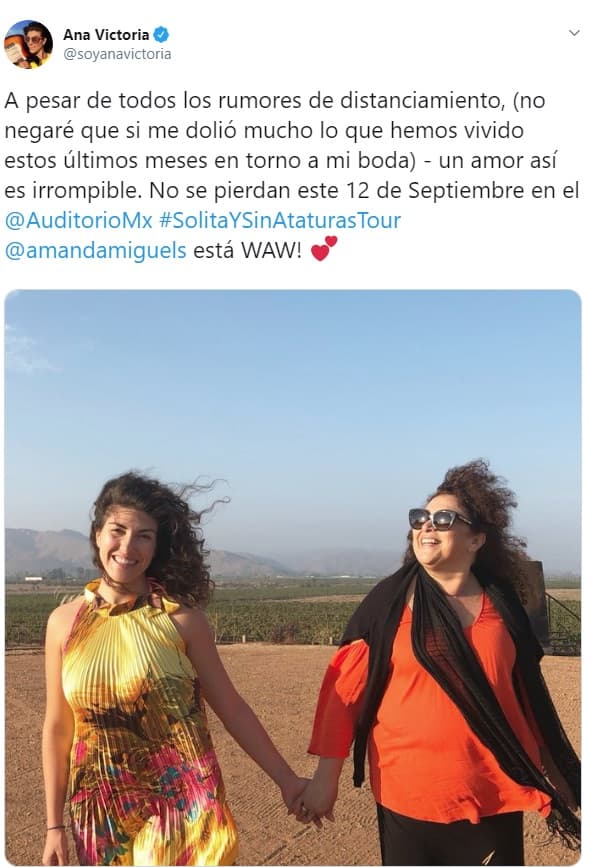 Ana Victoria
@soyanavictoria

A pesar de todos los rumores de distanciamiento, (no negaré que si me dolió mucho lo que hemos vivido estos últimos meses en torno a mi boda) - un amor así es irrompible. No se pierdan este 12 de Septiembre en el @AuditorioMx #SolitaYSinAtaturasTour @amandamiguels está WAW! 💕